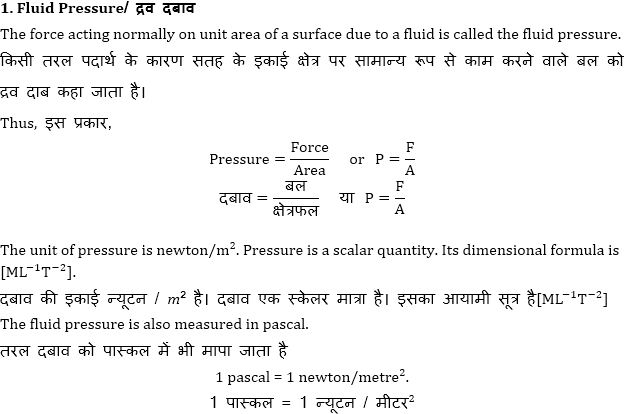 1. Fluid Pressure/ द्रव दबाव

The force acting normally on unit area of a surface due to a fluid is called the fluid pressure.

किसी तरल पदार्थ के कारण सतह के इकाई क्षेत्र पर सामान्य रूप से काम करने वाले बल को द्रव दाब कहा जाता है।

Thus, इस प्रकार,

$\text{Pressure} = \frac{\text{Force}}{\text{Area}}$ or $P = \frac{F}{A}$

$\text{दबाव} = \frac{\text{बल}}{\text{क्षेत्रफल}}$ या $P = \frac{F}{A}$

The unit of pressure is newton/$m^2$. Pressure is a scalar quantity. Its dimensional formula is $[ML^{-1}T^{-2}]$.

दबाव की इकाई न्यूटन / $m^2$ है। दबाव एक स्केलर मात्रा है। इसका आयामी सूत्र है$[ML^{-1}T^{-2}]$

The fluid pressure is also measured in pascal.

तरल दबाव को पास्कल में भी मापा जाता है

1 pascal = 1 newton/metre$^2$.

1 पास्कल = 1 न्यूटन / मीटर$^2$